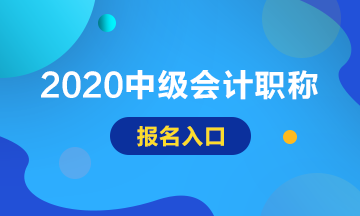 2020中级会计职称

报名入口